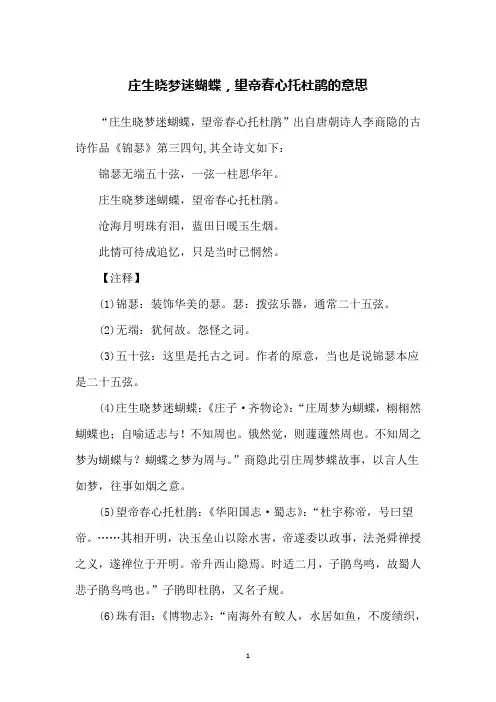 庄生晓梦迷蝴蝶，望帝春心托杜鹃的意思

“庄生晓梦迷蝴蝶，望帝春心托杜鹃”出自唐朝诗人李商隐的古诗作品《锦瑟》第三四句,其全诗文如下：

锦瑟无端五十弦，一弦一柱思华年。

庄生晓梦迷蝴蝶，望帝春心托杜鹃。

沧海月明珠有泪，蓝田日暖玉生烟。

此情可待成追忆，只是当时已惘然。

【注释】

⑴锦瑟：装饰华美的瑟。瑟：拨弦乐器，通常二十五弦。

⑵无端：犹何故。怨怪之词。

⑶五十弦：这里是托古之词。作者的原意，当也是说锦瑟本应是二十五弦。

⑷庄生晓梦迷蝴蝶：《庄子·齐物论》：“庄周梦为蝴蝶，栩栩然蝴蝶也；自喻适志与！不知周也。俄然觉，则蘧蘧然周也。不知周之梦为蝴蝶与？蝴蝶之梦为周与。”商隐此引庄周梦蝶故事，以言人生如梦，往事如烟之意。

⑸望帝春心托杜鹃：《华阳国志·蜀志》：“杜宇称帝，号曰望帝。……其相开明，决玉垒山以除水害，帝遂委以政事，法尧舜禅授之义，遂禅位于开明。帝升西山隐焉。时适二月，子鹃鸟鸣，故蜀人悲子鹃鸟鸣也。”子鹃即杜鹃，又名子规。

⑹珠有泪：《博物志》：“南海外有鲛人，水居如鱼，不废绩织，

1